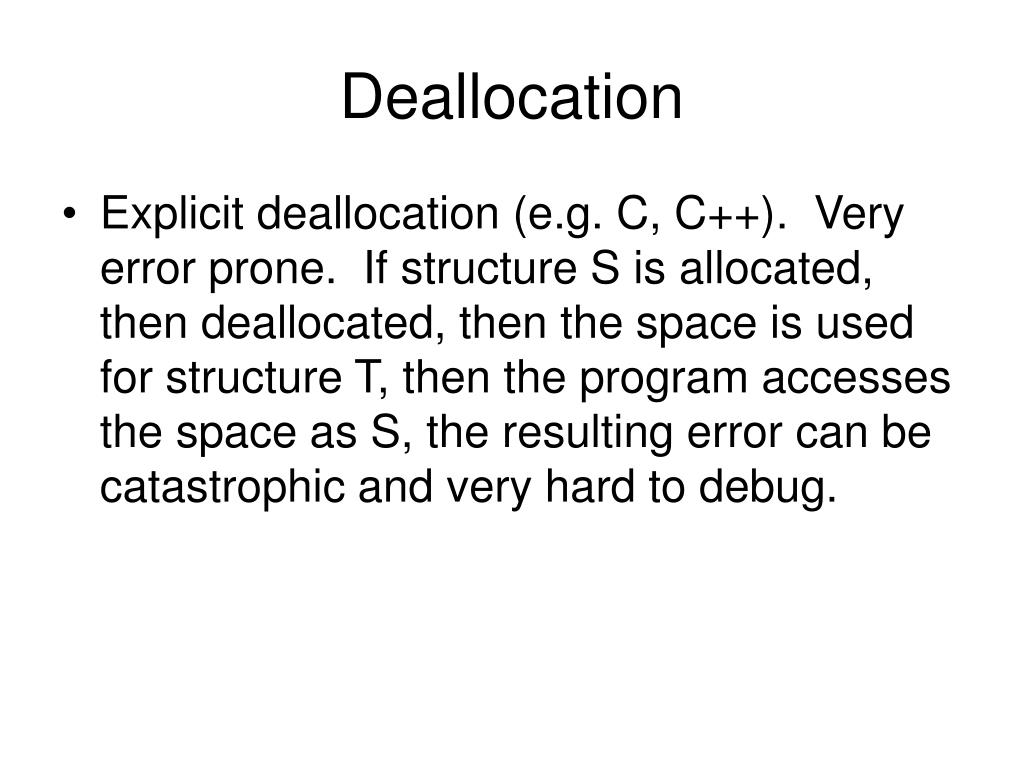 Deallocation

• Explicit deallocation (e.g. C, C++). Very error prone. If structure S is allocated, then deallocated, then the space is used for structure T, then the program accesses the space as S, the resulting error can be catastrophic and very hard to debug.